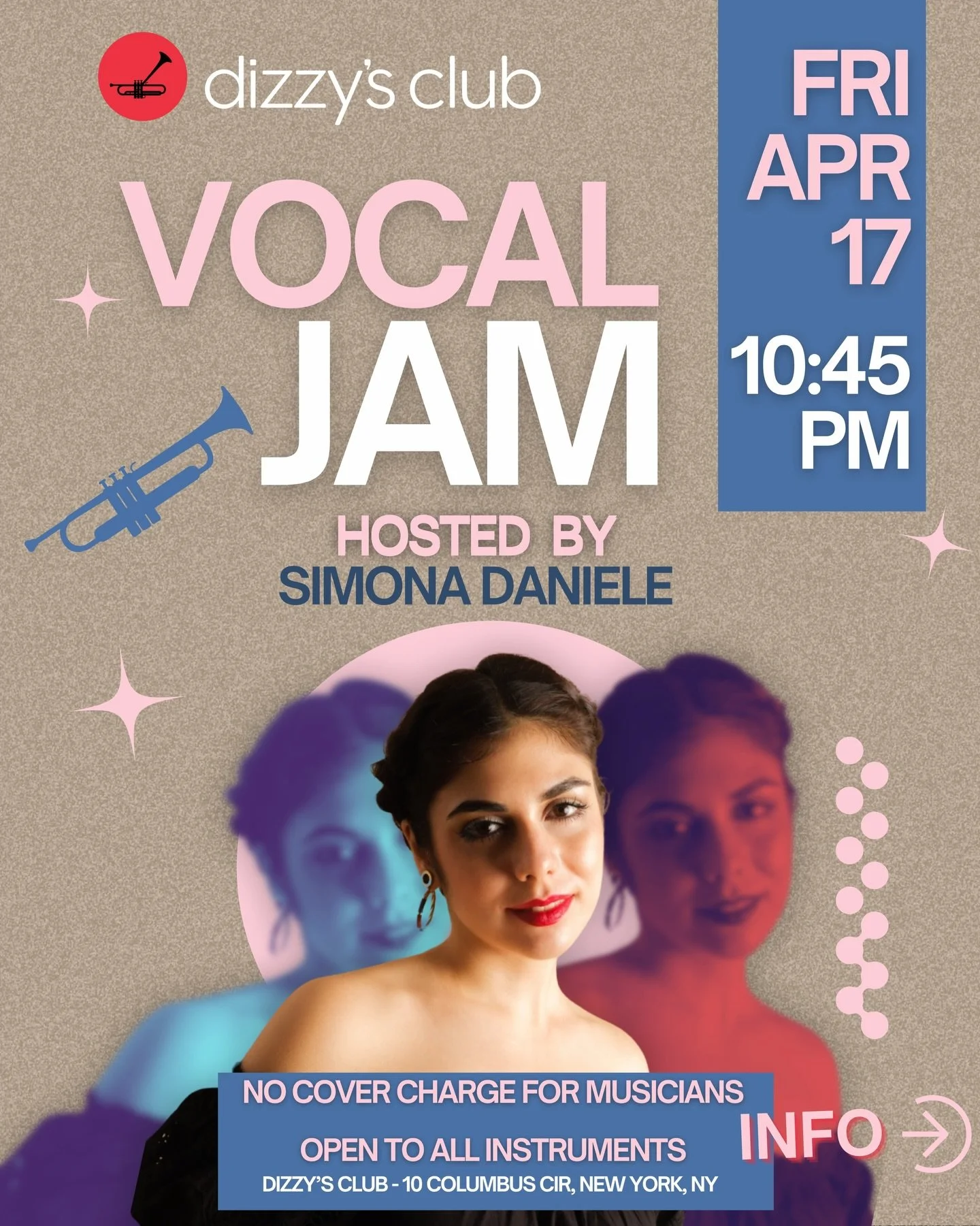 dizzy's club

VOCAL JAM

FRI APR 17

10:45 PM

HOSTED BY
SIMONA DANIELE

NO COVER CHARGE FOR MUSICIANS

OPEN TO ALL INSTRUMENTS
DIZZY'S CLUB - 10 COLUMBUS CIR, NEW YORK, NY

INFO